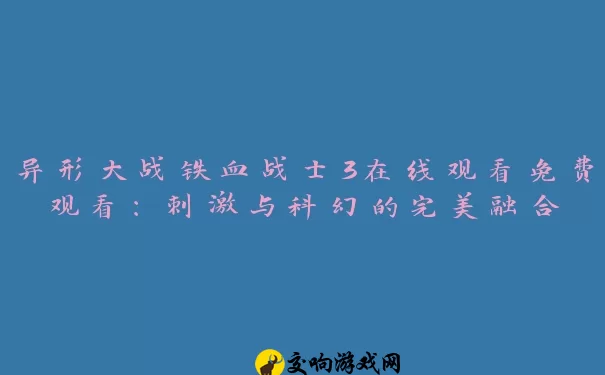 异形大战铁血战士3在线观看免费观看：刺激与科幻的完美融合

交响游戏网